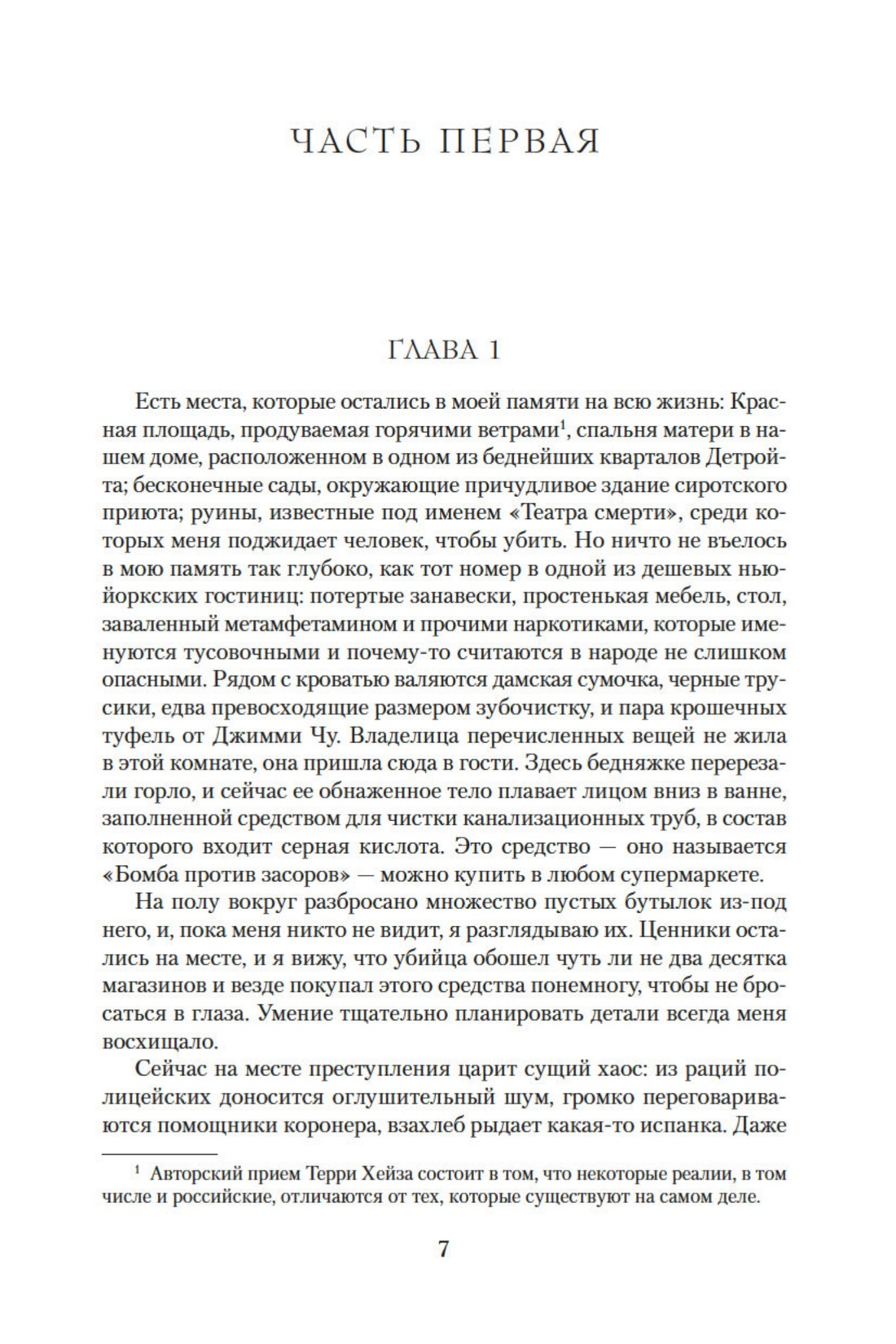 ЧАСТЬ ПЕРВАЯ

ГЛАВА 1

Есть места, которые остались в моей памяти на всю жизнь: Красная площадь, продуваемая горячими ветрами$^1$, спальня матери в нашем доме, расположенном в одном из беднейших кварталов Детройта; бесконечные сады, окружающие причудливое здание сиротского приюта; руины, известные под именем «Театра смерти», среди которых меня поджидает человек, чтобы убить. Но ничто не въелось в мою память так глубоко, как тот номер в одной из дешевых нью-йоркских гостиниц: потертые занавески, простенькая мебель, стол, заваленный метамфетамином и прочими наркотиками, которые именуются тусовочными и почему-то считаются в народе не слишком опасными. Рядом с кроватью валяются дамская сумочка, черные трусики, едва превосходящие размером зубочистку, и пара крошечных туфель от Джимми Чу. Владелица перечисленных вещей не жила в этой комнате, она пришла сюда в гости. Здесь бедняжке перерезали горло, и сейчас ее обнаженное тело плавает лицом вниз в ванне, заполненной средством для чистки канализационных труб, в состав которого входит серная кислота. Это средство — оно называется «Бомба против засоров» — можно купить в любом супермаркете.

На полу вокруг разбросано множество пустых бутылок из-под него, и, пока меня никто не видит, я разглядываю их. Ценники остались на месте, и я вижу, что убийца обошел чуть ли не два десятка магазинов и везде покупал этого средства понемногу, чтобы не бросаться в глаза. Умение тщательно планировать детали всегда меня восхищало.

Сейчас на месте преступления царит сущий хаос: из раций полицейских доносится оглушительный шум, громко переговариваются помощники коронера, взахлеб рыдает какая-то испанка. Даже

$^1$ Авторский прием Терри Хейза состоит в том, что некоторые реалии, в том числе и российские, отличаются от тех, которые существуют на самом деле.

7